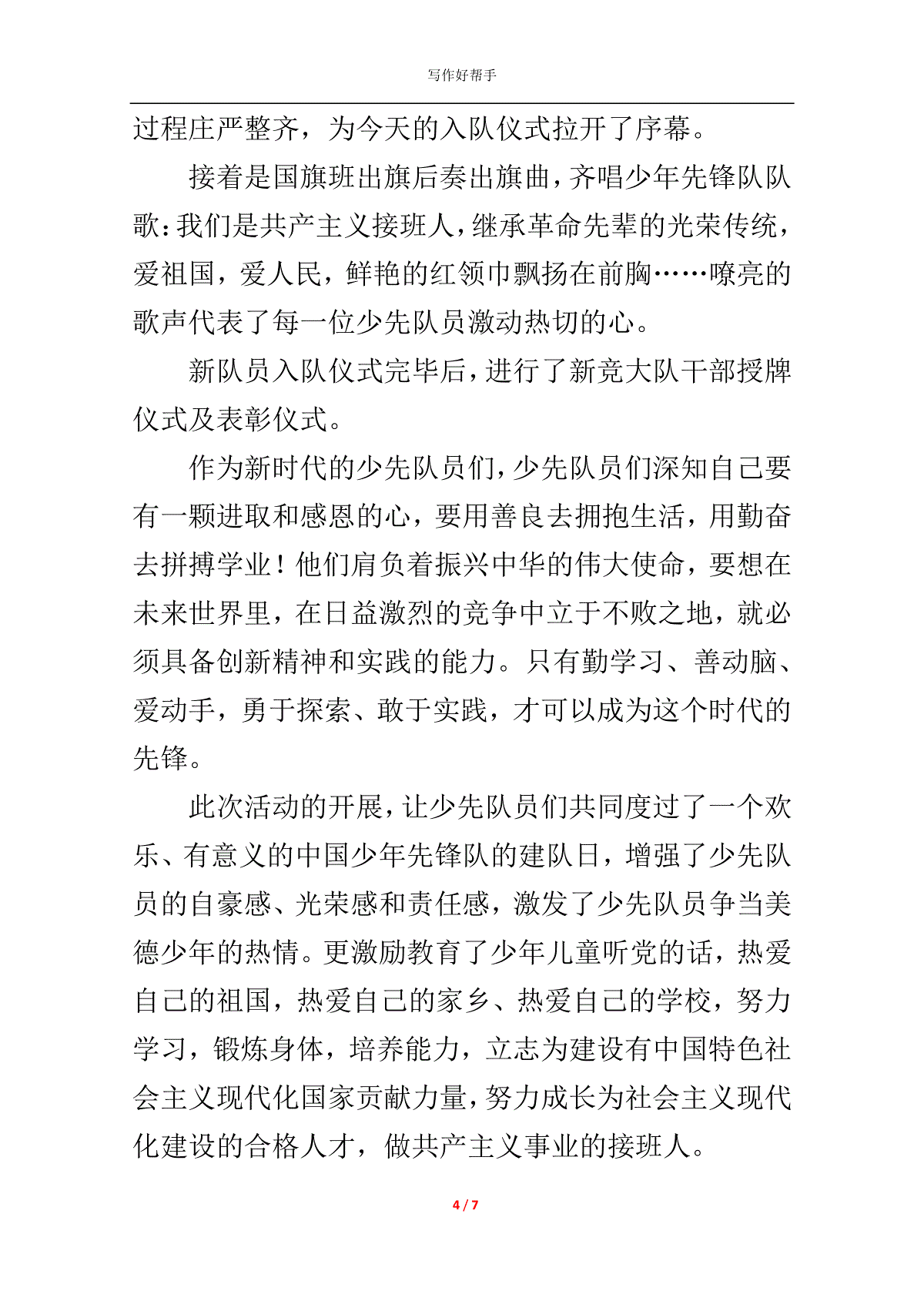 写作好帮手

过程庄严整齐，为今天的入队仪式拉开了序幕。

接着是国旗班出旗后奏出旗曲，齐唱少年先锋队队歌：我们是共产主义接班人，继承革命先辈的光荣传统，爱祖国，爱人民，鲜艳的红领巾飘扬在前胸……嘹亮的歌声代表了每一位少先队员激动热切的心。

新队员入队仪式完毕后，进行了新竞大队干部授牌仪式及表彰仪式。

作为新时代的少先队员们，少先队员们深知自己要有一颗进取和感恩的心，要用善良去拥抱生活，用勤奋去拼搏学业！他们肩负着振兴中华的伟大使命，要想在未来世界里，在日益激烈的竞争中立于不败之地，就必须具备创新精神和实践的能力。只有勤学习、善动脑、爱动手，勇于探索、敢于实践，才可以成为这个时代的先锋。

此次活动的开展，让少先队员们共同度过了一个欢乐、有意义的中国少年先锋队的建队日，增强了少先队员的自豪感、光荣感和责任感，激发了少先队员争当美德少年的热情。更激励教育了少年儿童听党的话，热爱自己的祖国，热爱自己的家乡、热爱自己的学校，努力学习，锻炼身体，培养能力，立志为建设有中国特色社会主义现代化国家贡献力量，努力成长为社会主义现代化建设的合格人才，做共产主义事业的接班人。

4 / 7